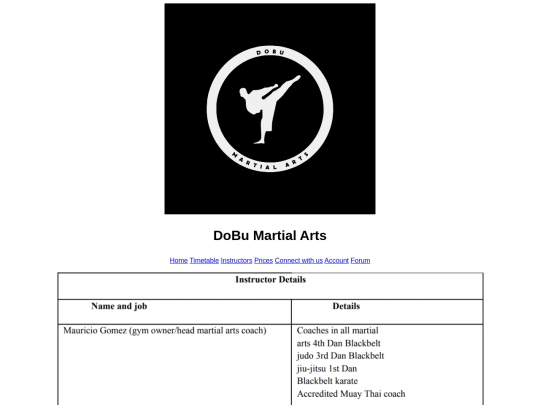 DOBU

MARTIAL ARTS

DoBu Martial Arts

Home Timetable Instructors Prices Connect with us Account Forum

| Instructor Details | |
|---|---|
| Name and job | Details |
| Mauricio Gomez (gym owner/head martial arts coach) | Coaches in all martial arts 4th Dan Blackbelt judo 3rd Dan Blackbelt jiu-jitsu 1st Dan Blackbelt karate Accredited Muay Thai coach |